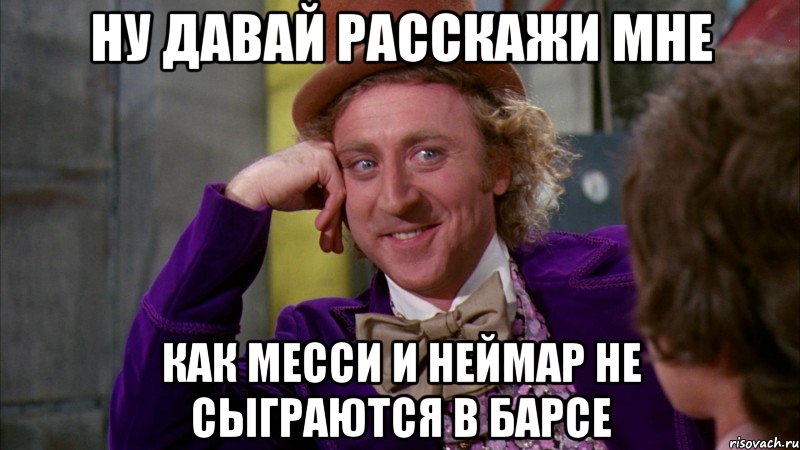 НУ ДАВАЙ РАССКАЖИ МНЕ

КАК МЕССИ И НЕЙМАР НЕ СЫГРАЮТСЯ В БАРСЕ

risovach.ru